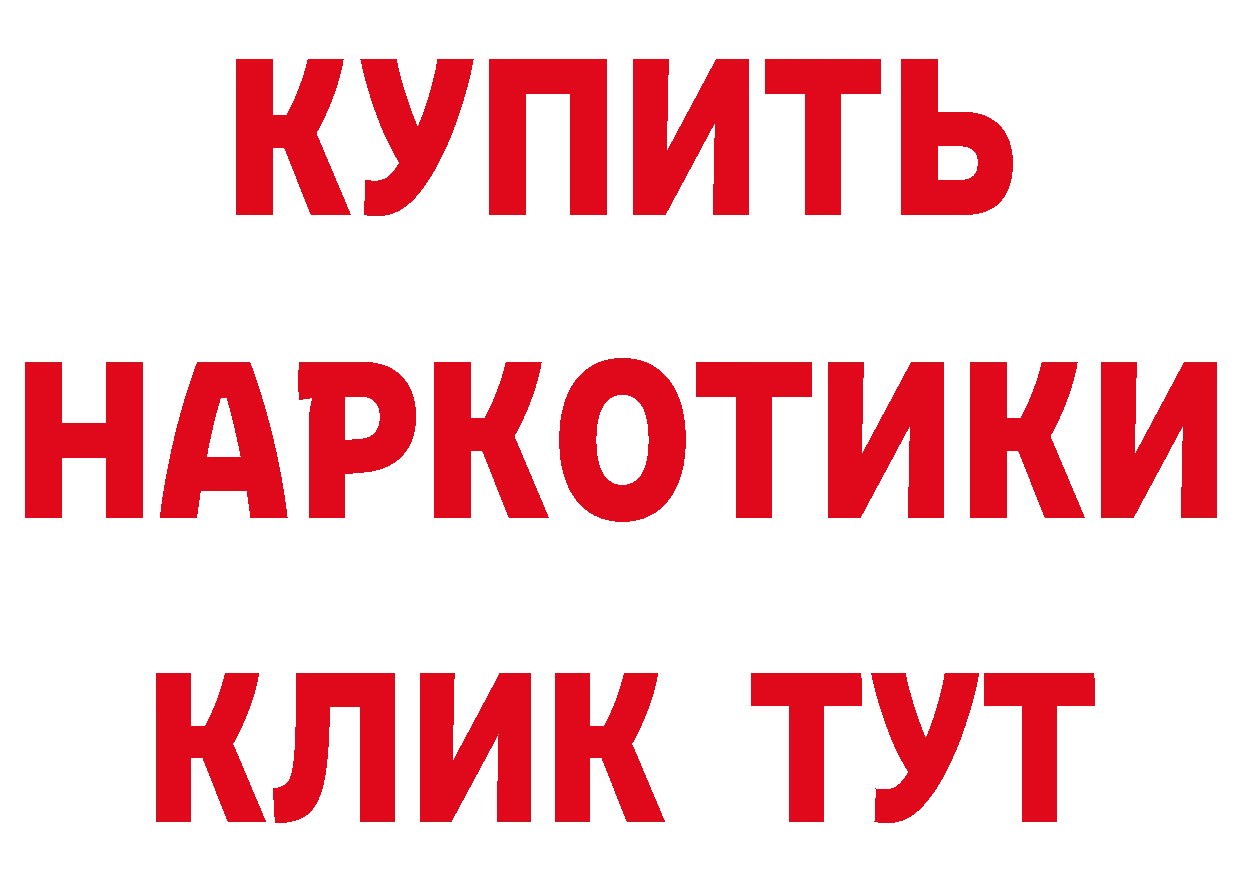 КУПИТЬ НАРКОТИКИ КЛИК ТУТ